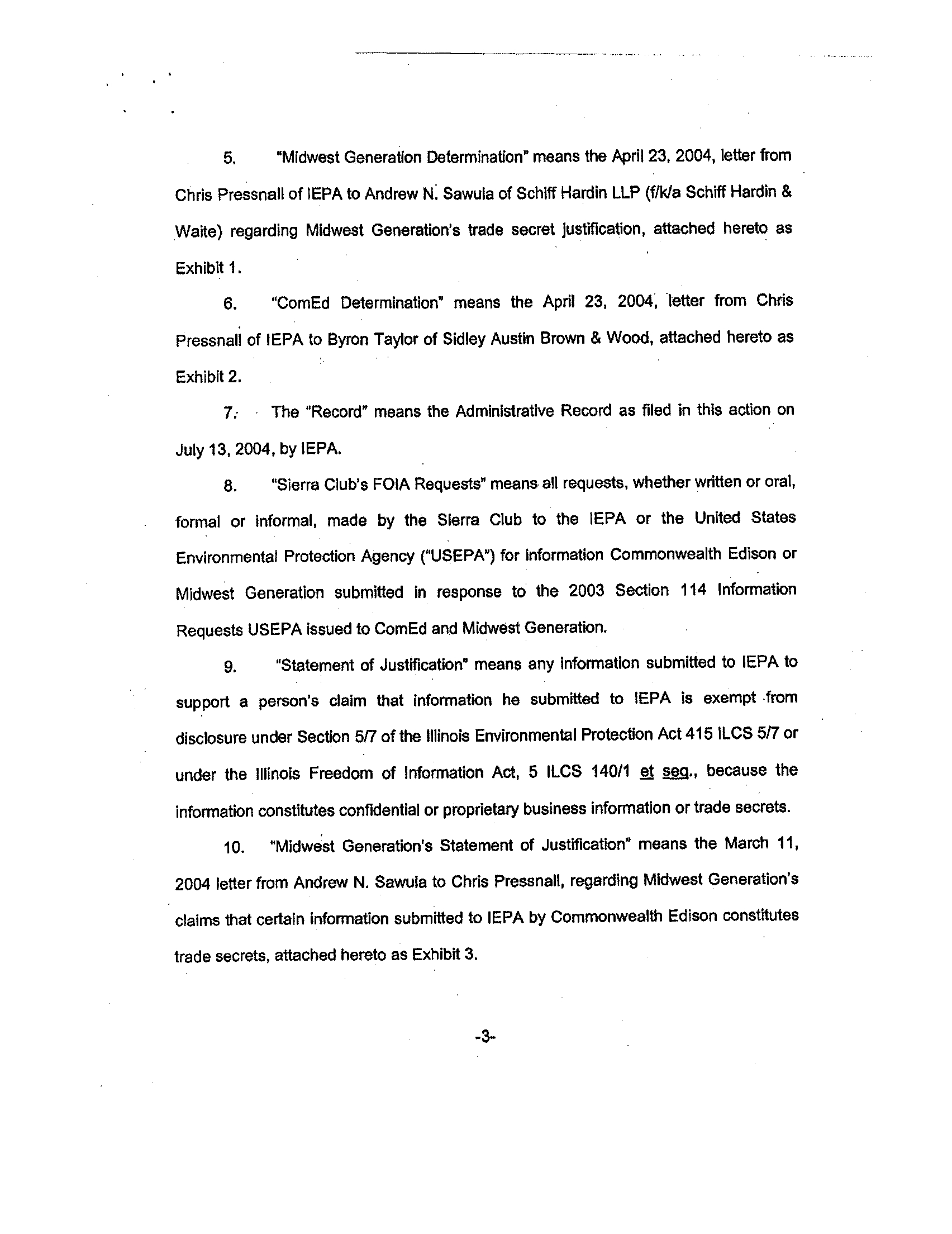 5. "Midwest Generation Determination" means the April 23, 2004, letter from Chris Pressnall of IEPA to Andrew N. Sawula of Schiff Hardin LLP (f/k/a Schiff Hardin & Waite) regarding Midwest Generation's trade secret justification, attached hereto as Exhibit 1.

6. "ComEd Determination" means the April 23, 2004, letter from Chris Pressnall of IEPA to Byron Taylor of Sidley Austin Brown & Wood, attached hereto as Exhibit 2.

7. The "Record" means the Administrative Record as filed in this action on July 13, 2004, by IEPA.

8. "Sierra Club's FOIA Requests" means all requests, whether written or oral, formal or informal, made by the Sierra Club to the IEPA or the United States Environmental Protection Agency ("USEPA") for information Commonwealth Edison or Midwest Generation submitted in response to the 2003 Section 114 Information Requests USEPA issued to ComEd and Midwest Generation.

9. "Statement of Justification" means any information submitted to IEPA to support a person's claim that information he submitted to IEPA is exempt from disclosure under Section 5/7 of the Illinois Environmental Protection Act 415 ILCS 5/7 or under the Illinois Freedom of Information Act, 5 ILCS 140/1 et seq., because the information constitutes confidential or proprietary business information or trade secrets.

10. "Midwest Generation's Statement of Justification" means the March 11, 2004 letter from Andrew N. Sawula to Chris Pressnall, regarding Midwest Generation's claims that certain information submitted to IEPA by Commonwealth Edison constitutes trade secrets, attached hereto as Exhibit 3.

-3-